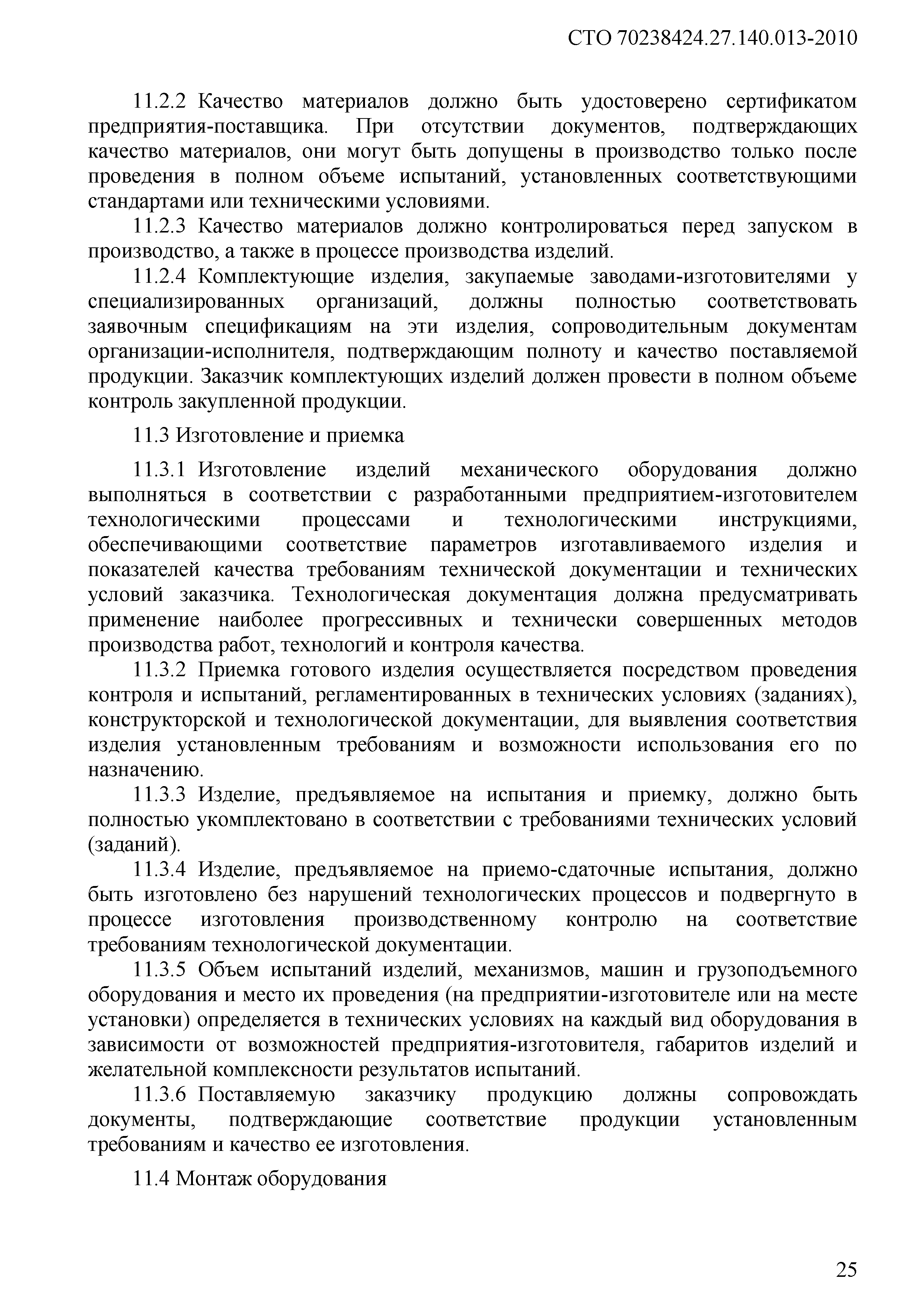 СТО 70238424.27.140.013-2010

11.2.2 Качество материалов должно быть удостоверено сертификатом предприятия-поставщика. При отсутствии документов, подтверждающих качество материалов, они могут быть допущены в производство только после проведения в полном объеме испытаний, установленных соответствующими стандартами или техническими условиями.

11.2.3 Качество материалов должно контролироваться перед запуском в производство, а также в процессе производства изделий.

11.2.4 Комплектующие изделия, закупаемые заводами-изготовителями у специализированных организаций, должны полностью соответствовать заявочным спецификациям на эти изделия, сопроводительным документам организации-исполнителя, подтверждающим полноту и качество поставляемой продукции. Заказчик комплектующих изделий должен провести в полном объеме контроль закупленной продукции.

11.3 Изготовление и приемка

11.3.1 Изготовление изделий механического оборудования должно выполняться в соответствии с разработанными предприятием-изготовителем технологическими процессами и технологическими инструкциями, обеспечивающими соответствие параметров изготавливаемого изделия и показателей качества требованиям технической документации и технических условий заказчика. Технологическая документация должна предусматривать применение наиболее прогрессивных и технически совершенных методов производства работ, технологий и контроля качества.

11.3.2 Приемка готового изделия осуществляется посредством проведения контроля и испытаний, регламентированных в технических условиях (заданиях), конструкторской и технологической документации, для выявления соответствия изделия установленным требованиям и возможности использования его по назначению.

11.3.3 Изделие, предъявляемое на испытания и приемку, должно быть полностью укомплектовано в соответствии с требованиями технических условий (заданий).

11.3.4 Изделие, предъявляемое на приемо-сдаточные испытания, должно быть изготовлено без нарушений технологических процессов и подвергнуто в процессе изготовления производственному контролю на соответствие требованиям технологической документации.

11.3.5 Объем испытаний изделий, механизмов, машин и грузоподъемного оборудования и место их проведения (на предприятии-изготовителе или на месте установки) определяется в технических условиях на каждый вид оборудования в зависимости от возможностей предприятия-изготовителя, габаритов изделий и желательной комплексности результатов испытаний.

11.3.6 Поставляемую заказчику продукцию должны сопровождать документы, подтверждающие соответствие продукции установленным требованиям и качество ее изготовления.

11.4 Монтаж оборудования

25